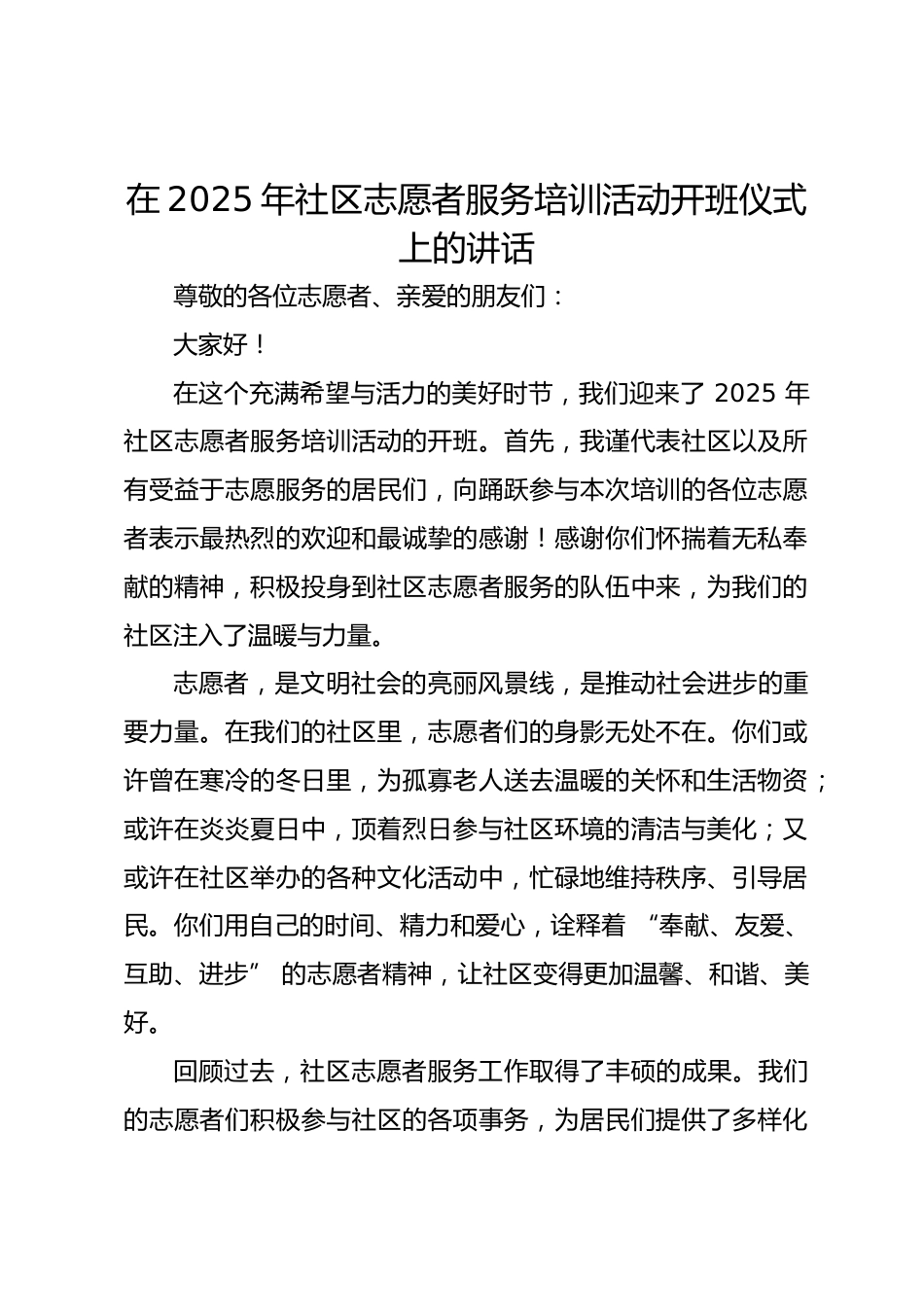 在 2025 年社区志愿者服务培训活动开班仪式上的讲话

尊敬的各位志愿者、亲爱的朋友们：

大家好！

在这个充满希望与活力的美好时节，我们迎来了 2025 年社区志愿者服务培训活动的开班。首先，我谨代表社区以及所有受益于志愿服务的居民们，向踊跃参与本次培训的各位志愿者表示最热烈的欢迎和最诚挚的感谢！感谢你们怀揣着无私奉献的精神，积极投身到社区志愿者服务的队伍中来，为我们的社区注入了温暖与力量。

志愿者，是文明社会的亮丽风景线，是推动社会进步的重要力量。在我们的社区里，志愿者们的身影无处不在。你们或许曾在寒冷的冬日里，为孤寡老人送去温暖的关怀和生活物资；或许在炎炎夏日中，顶着烈日参与社区环境的清洁与美化；又或许在社区举办的各种文化活动中，忙碌地维持秩序、引导居民。你们用自己的时间、精力和爱心，诠释着 “奉献、友爱、互助、进步” 的志愿者精神，让社区变得更加温馨、和谐、美好。

回顾过去，社区志愿者服务工作取得了丰硕的成果。我们的志愿者们积极参与社区的各项事务，为居民们提供了多样化